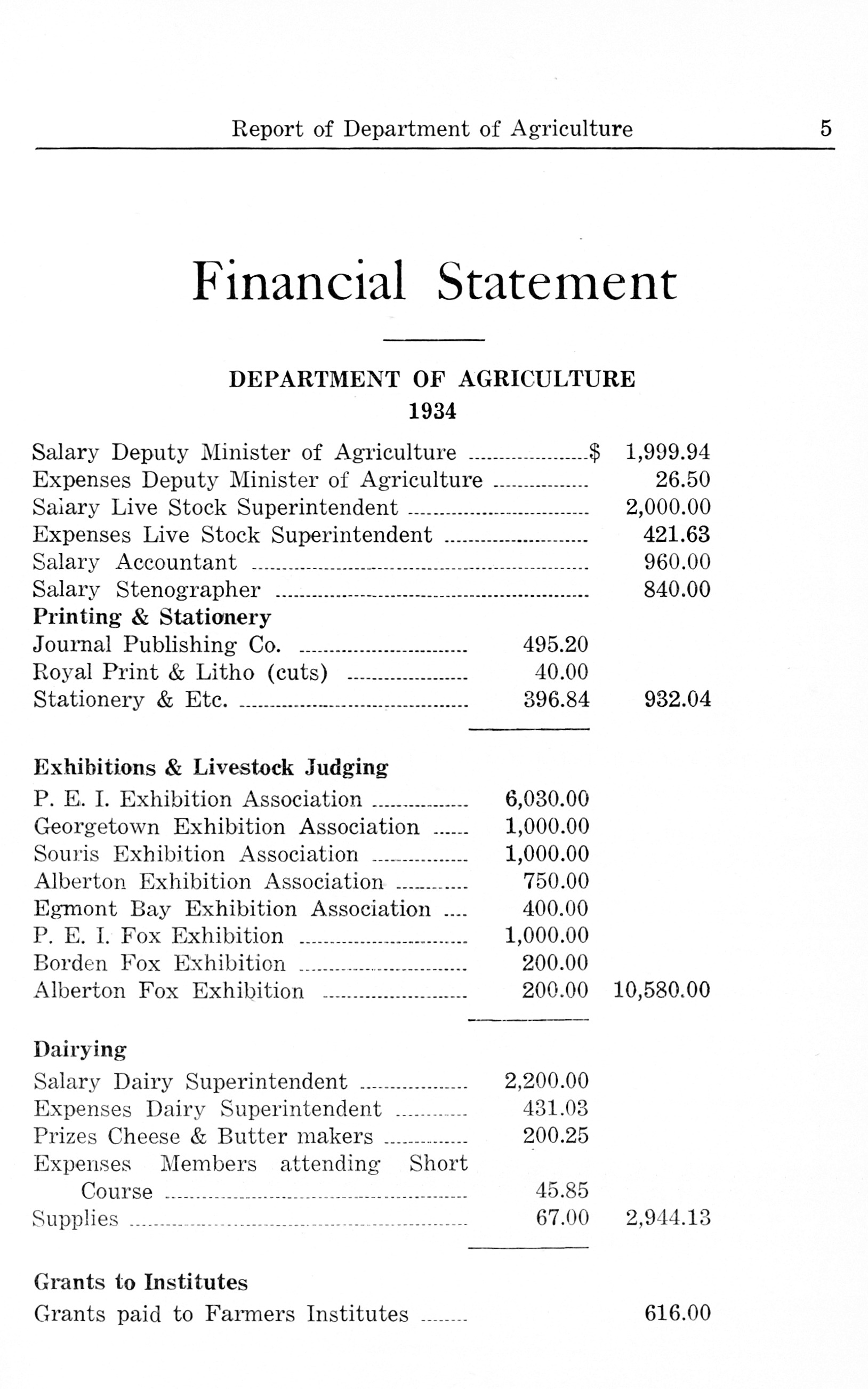 Report of Department of Agriculture 5

Financial Statement

DEPARTMENT OF AGRICULTURE
1934

| | | |
|---|---|---|
| Salary Deputy Minister of Agriculture | | $ 1,999.94 |
| Expenses Deputy Minister of Agriculture | | 26.50 |
| Salary Live Stock Superintendent | | 2,000.00 |
| Expenses Live Stock Superintendent | | 421.63 |
| Salary Accountant | | 960.00 |
| Salary Stenographer | | 840.00 |
| **Printing & Stationery** | | |
| Journal Publishing Co. | 495.20 | |
| Royal Print & Litho (cuts) | 40.00 | |
| Stationery & Etc. | 396.84 | 932.04 |
| **Exhibitions & Livestock Judging** | | |
| P. E. I. Exhibition Association | 6,030.00 | |
| Georgetown Exhibition Association | 1,000.00 | |
| Souris Exhibition Association | 1,000.00 | |
| Alberton Exhibition Association | 750.00 | |
| Egmont Bay Exhibition Association | 400.00 | |
| P. E. I. Fox Exhibition | 1,000.00 | |
| Borden Fox Exhibition | 200.00 | |
| Alberton Fox Exhibition | 200.00 | 10,580.00 |
| **Dairying** | | |
| Salary Dairy Superintendent | 2,200.00 | |
| Expenses Dairy Superintendent | 431.03 | |
| Prizes Cheese & Butter makers | 200.25 | |
| Expenses Members attending Short Course | 45.85 | |
| Supplies | 67.00 | 2,944.13 |
| **Grants to Institutes** | | |
| Grants paid to Farmers Institutes | | 616.00 |